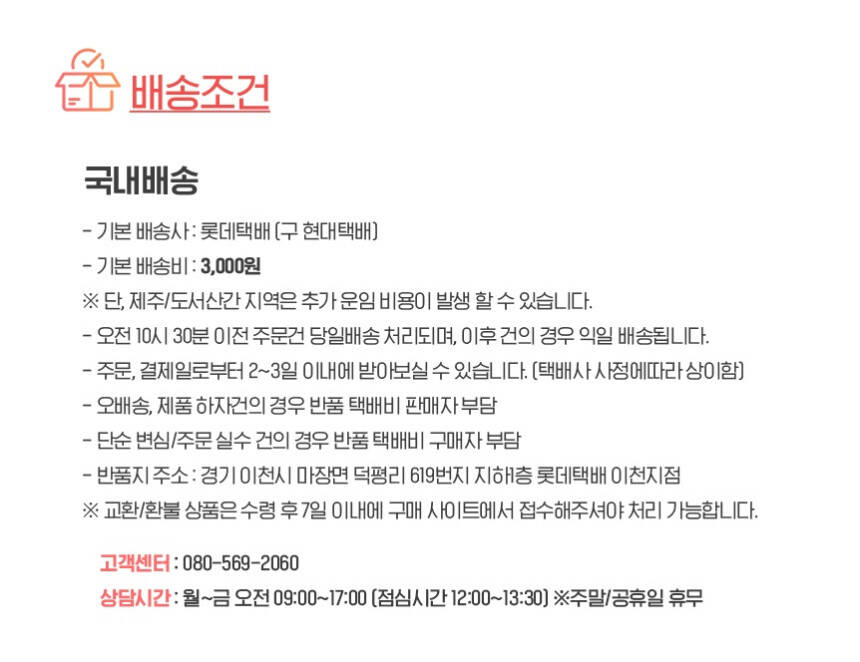 배송조건

국내배송

- 기본 배송사 : 롯데택배 (구 현대택배)
- 기본 배송비 : 3,000원
※ 단, 제주/도서산간 지역은 추가 운임 비용이 발생 할 수 있습니다.
- 오전 10시 30분 이전 주문건 당일배송 처리되며, 이후 건의 경우 익일 배송됩니다.
- 주문, 결제일로부터 2~3일 이내에 받아보실 수 있습니다. (택배사 사정에따라 상이함)
- 오배송, 제품 하자건의 경우 반품 택배비 판매자 부담
- 단순 변심/주문 실수 건의 경우 반품 택배비 구매자 부담
- 반품지 주소 : 경기 이천시 마장면 덕평리 619번지 지하1층 롯데택배 이천지점
※ 교환/환불 상품은 수령 후 7일 이내에 구매 사이트에서 접수해주셔야 처리 가능합니다.

고객센터 : 080-569-2060
상담시간 : 월~금 오전 09:00~17:00 (점심시간 12:00~13:30) ※주말/공휴일 휴무